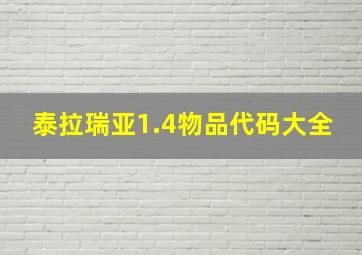 泰拉瑞亚1.4物品代码大全